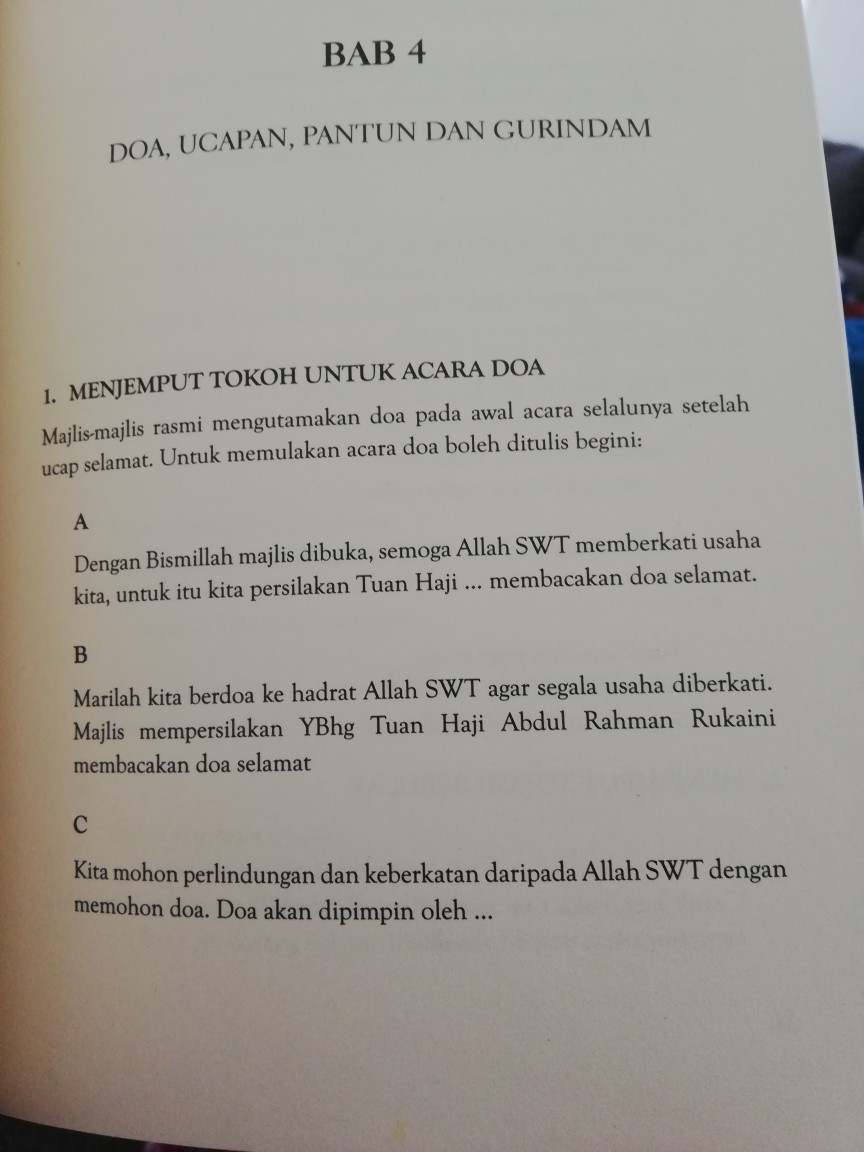 BAB 4

DOA, UCAPAN, PANTUN DAN GURINDAM

1. MENJEMPUT TOKOH UNTUK ACARA DOA

Majlis-majlis rasmi mengutamakan doa pada awal acara selalunya setelah ucap selamat. Untuk memulakan acara doa boleh ditulis begini:

A

Dengan Bismillah majlis dibuka, semoga Allah SWT memberkati usaha kita, untuk itu kita persilakan Tuan Haji ... membacakan doa selamat.

B

Marilah kita berdoa ke hadrat Allah SWT agar segala usaha diberkati. Majlis mempersilakan YBhg Tuan Haji Abdul Rahman Rukaini membacakan doa selamat

C

Kita mohon perlindungan dan keberkatan daripada Allah SWT dengan memohon doa. Doa akan dipimpin oleh ...